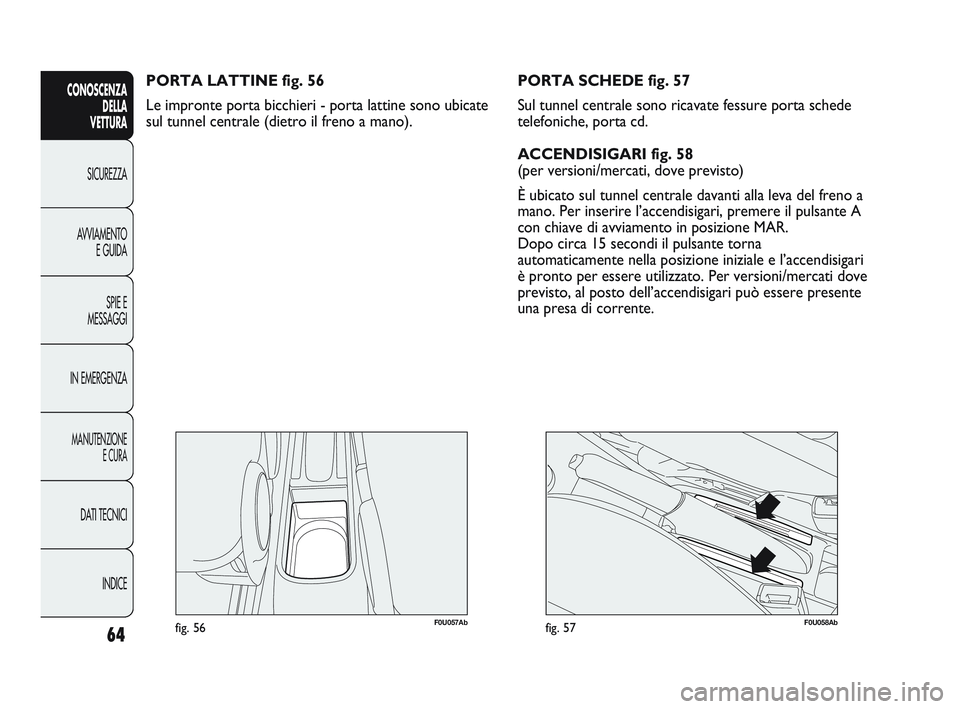 CONOSCENZA DELLA VETTURA

SICUREZZA

AVVIAMENTO E GUIDA

SPIE E MESSAGGI

IN EMERGENZA

MANUTENZIONE E CURA

DATI TECNICI

INDICE

64

PORTA LATTINE fig. 56

Le impronte porta bicchieri - porta lattine sono ubicate sul tunnel centrale (dietro il freno a mano).

fig. 56

F0U057Ab

PORTA SCHEDE fig. 57

Sul tunnel centrale sono ricavate fessure porta schede telefoniche, porta cd.

ACCENDISIGARI fig. 58
(per versioni/mercati, dove previsto)

È ubicato sul tunnel centrale davanti alla leva del freno a mano. Per inserire l'accendisigari, premere il pulsante A con chiave di avviamento in posizione MAR.
Dopo circa 15 secondi il pulsante torna automaticamente nella posizione iniziale e l'accendisigari è pronto per essere utilizzato. Per versioni/mercati dove previsto, al posto dell'accendisigari può essere presente una presa di corrente.

fig. 57

F0U058Ab

carmanualsonline.info